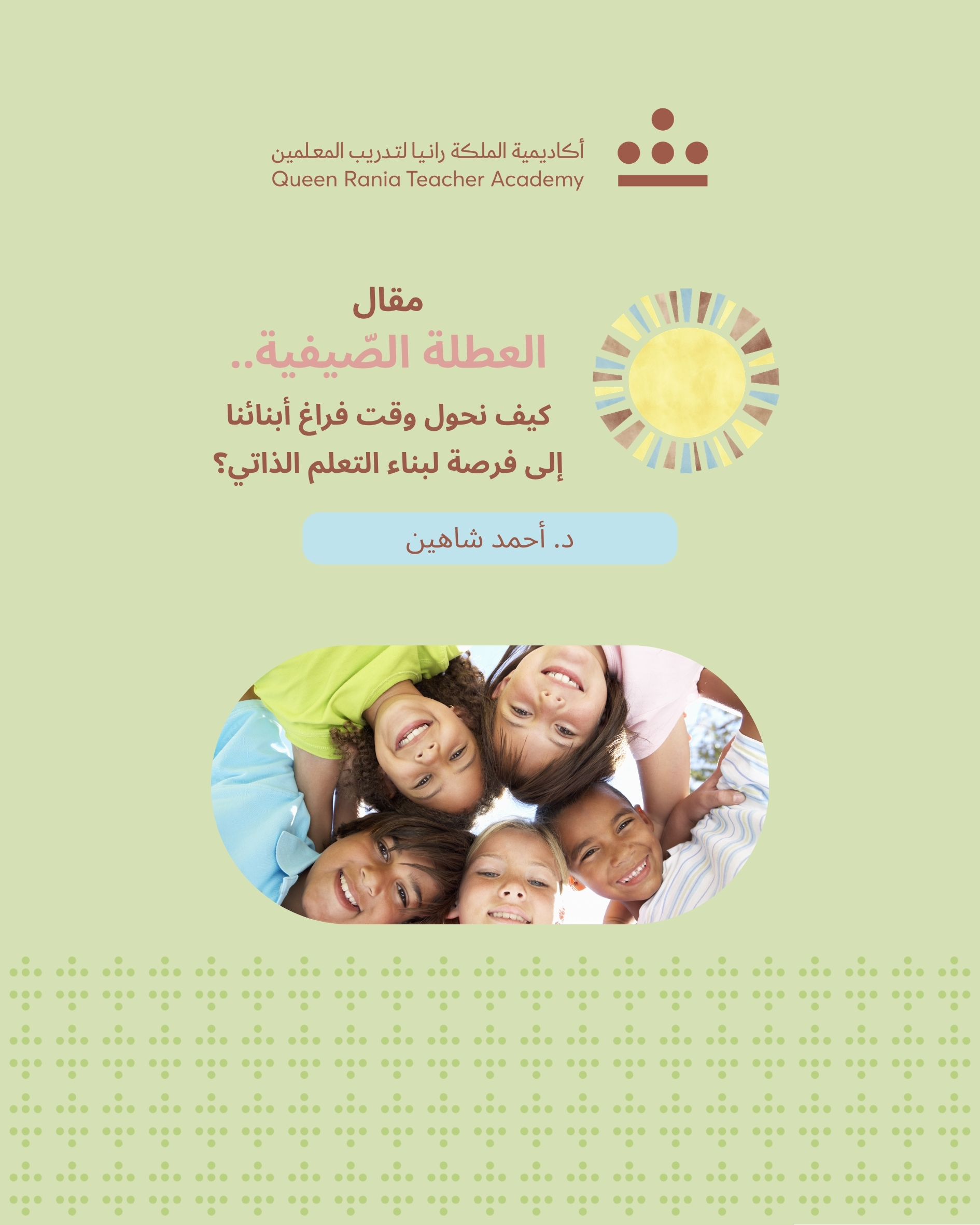 أكاديمية الملكة رانيا لتدريب المعلمين
Queen Rania Teacher Academy

مقال

العطلة الصّيفية..

كيف نحول وقت فراغ أبنائنا إلى فرصة لبناء التعلم الذاتي؟

د. أحمد شاهين